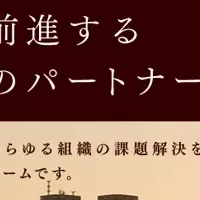 前進する
のパートナー

らゆる組織の課題解決を
ームです。